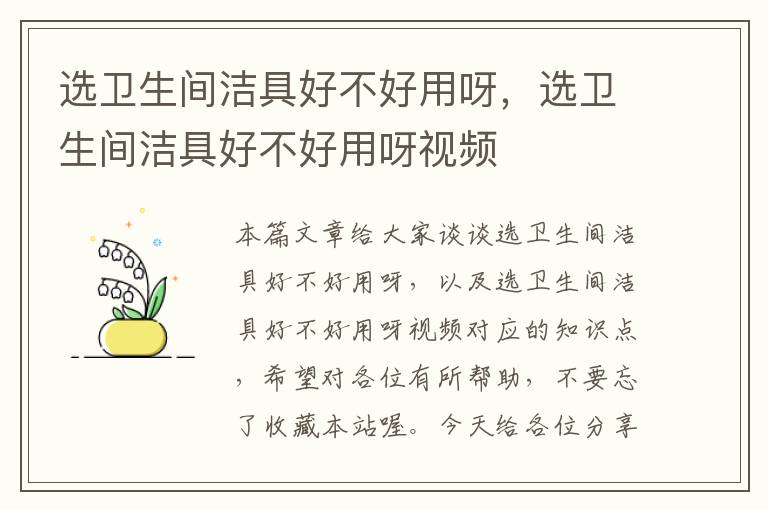 选卫生间洁具好不好用呀，选卫生间洁具好不好用呀视频

本篇文章给大家谈谈选卫生间洁具好不好用呀，以及选卫生间洁具好不好用呀视频对应的知识点，希望对各位有所帮助，不要忘了收藏本站喔。今天给各位分享